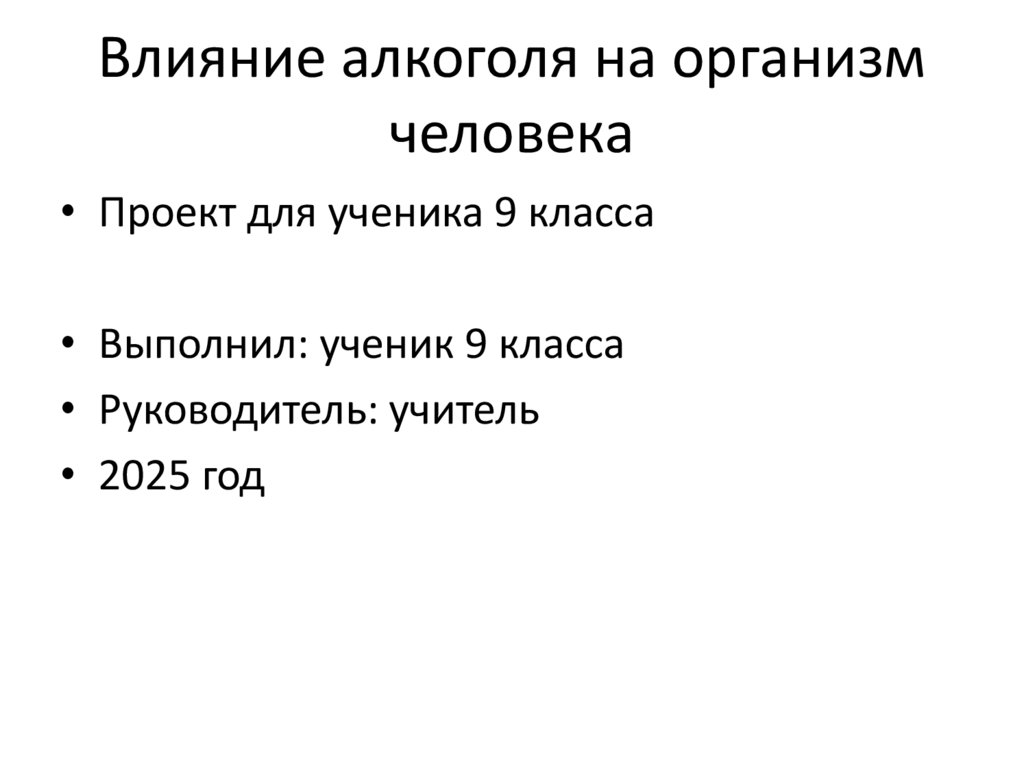 Влияние алкоголя на организм человека

• Проект для ученика 9 класса

• Выполнил: ученик 9 класса
• Руководитель: учитель
• 2025 год